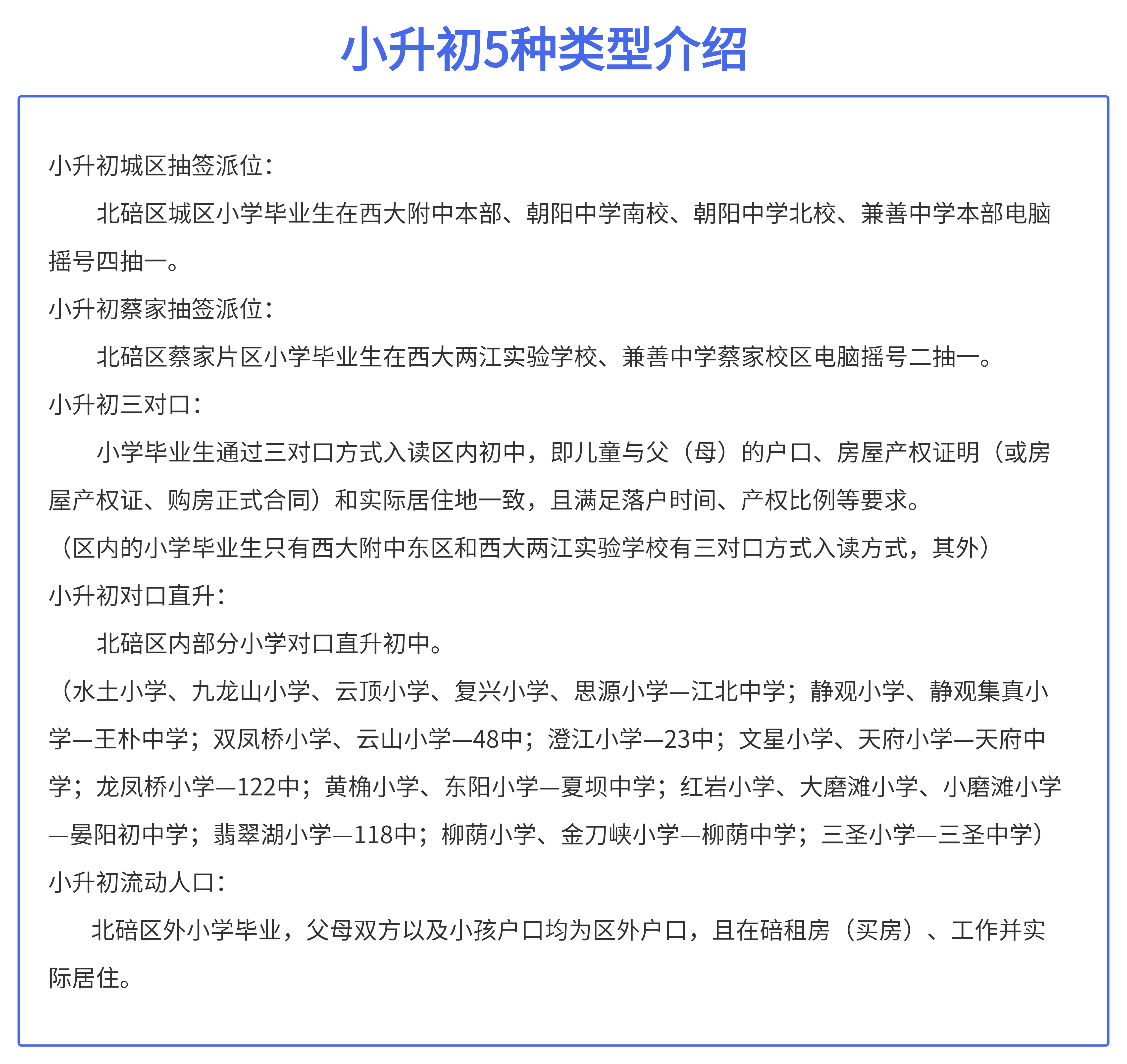 小升初5种类型介绍

小升初城区抽签派位：

北碚区城区小学毕业生在西大附中本部、朝阳中学南校、朝阳中学北校、兼善中学本部电脑摇号四抽一。

小升初蔡家抽签派位：

北碚区蔡家片区小学毕业生在西大两江实验学校、兼善中学蔡家校区电脑摇号二抽一。

小升初三对口：

小学毕业生通过三对口方式入读区内初中，即儿童与父（母）的户口、房屋产权证明（或房屋产权证、购房正式合同）和实际居住地一致，且满足落户时间、产权比例等要求。

（区内的小学毕业生只有西大附中东区和西大两江实验学校有三对口方式入读方式，其外）

小升初对口直升：

北碚区内部分小学对口直升初中。

（水土小学、九龙山小学、云顶小学、复兴小学、思源小学—江北中学；静观小学、静观集真小学—王朴中学；双凤桥小学、云山小学—48中；澄江小学—23中；文星小学、天府小学—天府中学；龙凤桥小学—122中；黄桷小学、东阳小学—夏坝中学；红岩小学、大磨滩小学、小磨滩小学—晏阳初中学；翡翠湖小学—118中；柳荫小学、金刀峡小学—柳荫中学；三圣小学—三圣中学）

小升初流动人口：

北碚区外小学毕业，父母双方以及小孩户口均为区外户口，且在碚租房（买房）、工作并实际居住。